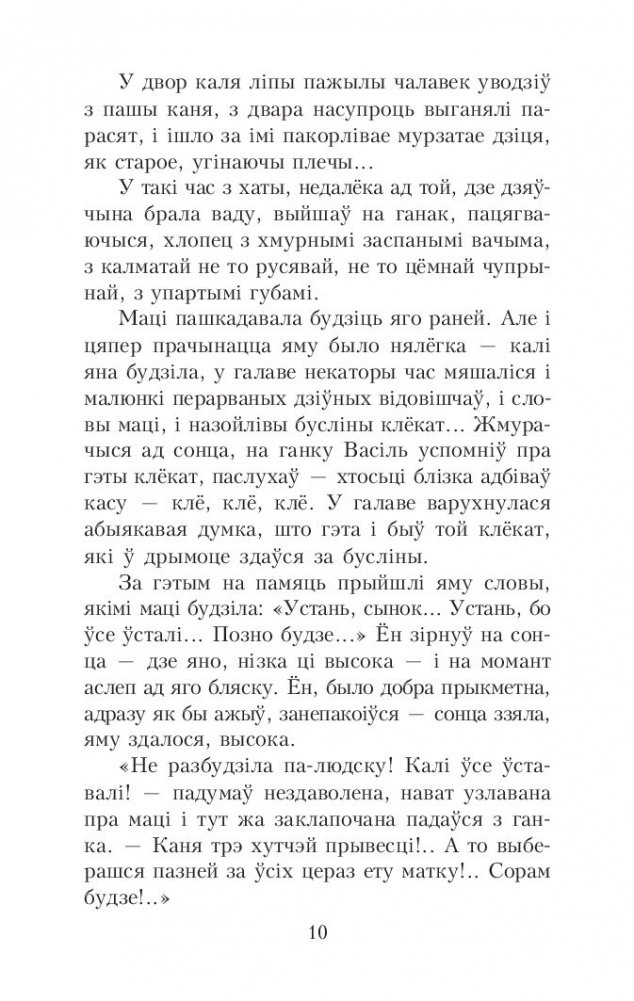 У двор каля ліпы пажылы чалавек уводзіў з пашы каня, з двара насупроць выганялі парасят, і ішло за імі пакорлівае мурзатае дзіця, як старое, угінаючы плечы...

У такі час з хаты, недалёка ад той, дзе дзяўчына брала ваду, выйшаў на ганак, пацягваючыся, хлопец з хмурнымі заспанымі вачыма, з калматай не то русявай, не то цёмнай чупрынай, з упартымі губамі.

Маці пашкадавала будзіць яго раней. Але і цяпер прачынацца яму было нялёгка — калі яна будзіла, у галаве некаторы час мяшаліся і малюнкі перарваных дзіўных відовішчаў, і словы маці, і назойлівы бусліны клёкат... Жмурачыся ад сонца, на ганку Васіль успомніў пра гэты клёкат, паслухаў — хтосьці блізка адбіваў касу — клё, клё, клё. У галаве варухнулася абыякавая думка, што гэта і быў той клёкат, які ў дрымоце здаўся за бусліны.

За гэтым на памяць прыйшлі яму словы, якімі маці будзіла: «Устань, сынок... Устань, бо ўсе ўсталі... Позно будзе...» Ён зірнуў на сонца — дзе яно, нізка ці высока — і на момант аслеп ад яго бляску. Ён, было добра прыкметна, адразу як бы ажыў, занепакоіўся — сонца ззяла, яму здалося, высока.

«Не разбудзіла па-людску! Калі ўсе ўставалі! — падумаў нездаволена, нават узлавана пра маці і тут жа заклапочана падаўся з ганка. — Каня трэ хутчэй прывесці!.. А то выберашся пазней за ўсіх цераз ету матку!.. Сорам будзе!..»

10